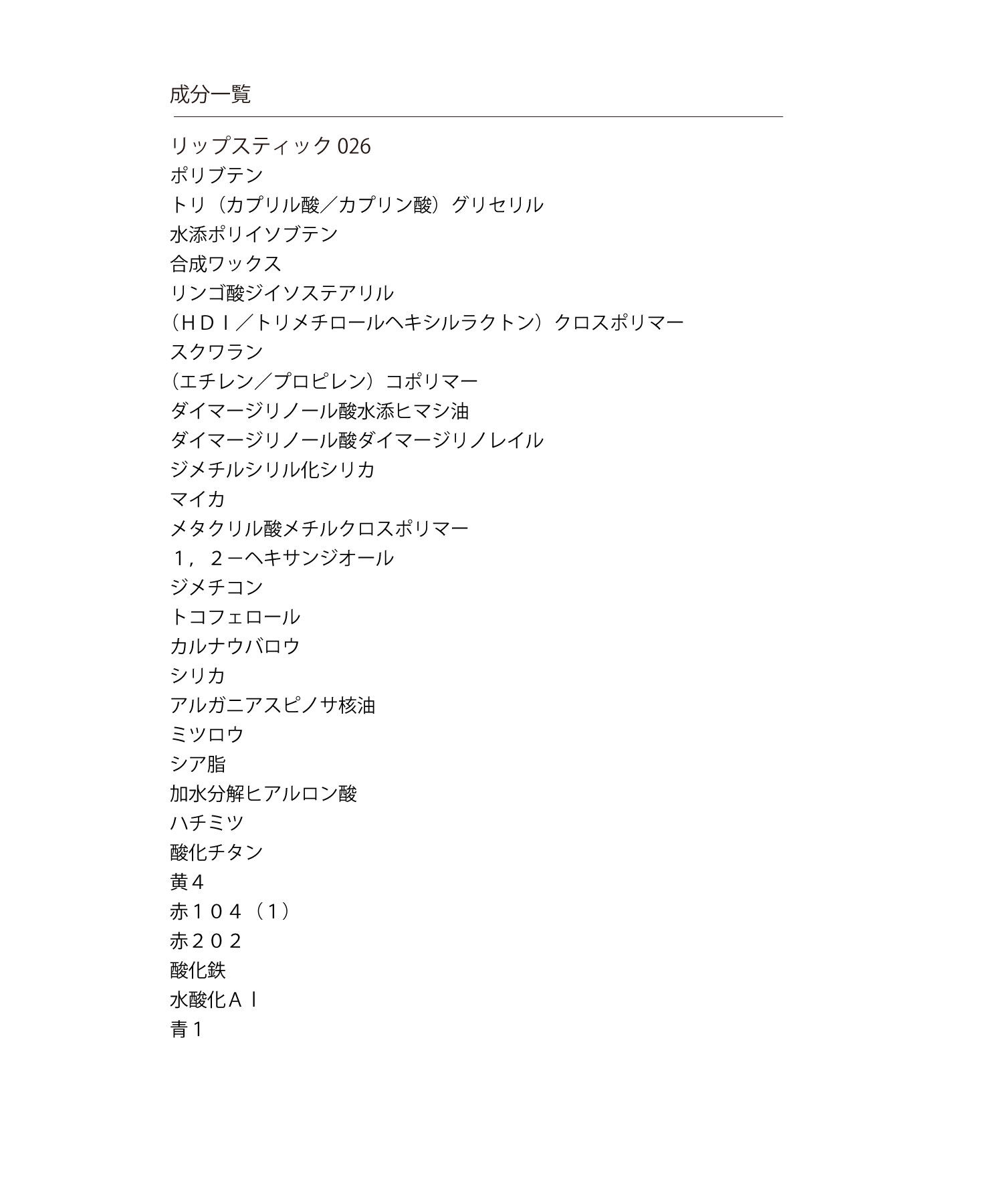 成分一覧

リップスティック 026
ポリブテン
トリ（カプリル酸／カプリン酸）グリセリル
水添ポリイソブテン
合成ワックス
リンゴ酸ジイソステアリル
（ＨＤＩ／トリメチロールヘキシルラクトン）クロスポリマー
スクワラン
（エチレン／プロピレン）コポリマー
ダイマージリノール酸水添ヒマシ油
ダイマージリノール酸ダイマージリノレイル
ジメチルシリル化シリカ
マイカ
メタクリル酸メチルクロスポリマー
１，２－ヘキサンジオール
ジメチコン
トコフェロール
カルナウバロウ
シリカ
アルガニアスピノサ核油
ミツロウ
シア脂
加水分解ヒアルロン酸
ハチミツ
酸化チタン
黄４
赤１０４（１）
赤２０２
酸化鉄
水酸化Ａｌ
青１